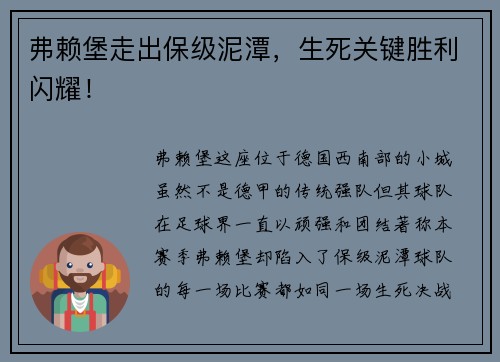 弗赖堡走出保级泥潭，生死关键胜利闪耀！

弗赖堡这座位于德国西南部的小城虽然不是德甲的传统强队但其球队在足球界一直以顽强和团结著称本赛季弗赖堡却陷入了保级泥潭球队的每一场比赛都如同一场生死决战